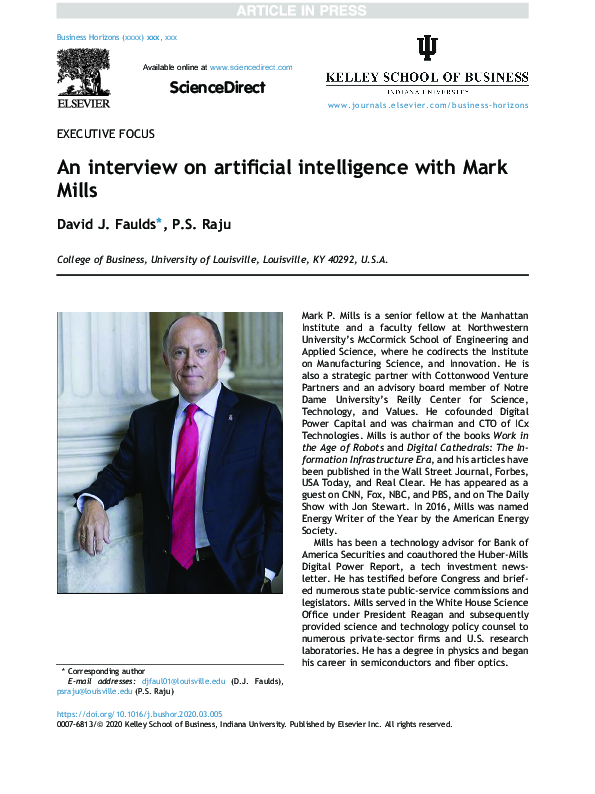 ARTICLE IN PRESS

Business Horizons (xxxx) xxx, xxx

ELSEVIER

Available online at www.sciencedirect.com

ScienceDirect

KELLEY SCHOOL OF BUSINESS
INDIANA UNIVERSITY

www.journals.elsevier.com/business-horizons

EXECUTIVE FOCUS

An interview on artificial intelligence with Mark Mills

David J. Faulds*, P.S. Raju

College of Business, University of Louisville, Louisville, KY 40292, U.S.A.

Mark P. Mills is a senior fellow at the Manhattan Institute and a faculty fellow at Northwestern University's McCormick School of Engineering and Applied Science, where he codirects the Institute on Manufacturing Science, and Innovation. He is also a strategic partner with Cottonwood Venture Partners and an advisory board member of Notre Dame University's Reilly Center for Science, Technology, and Values. He cofounded Digital Power Capital and was chairman and CTO of ICx Technologies. Mills is author of the books Work in the Age of Robots and Digital Cathedrals: The Information Infrastructure Era, and his articles have been published in the Wall Street Journal, Forbes, USA Today, and Real Clear. He has appeared as a guest on CNN, Fox, NBC, and PBS, and on The Daily Show with Jon Stewart. In 2016, Mills was named Energy Writer of the Year by the American Energy Society.

Mills has been a technology advisor for Bank of America Securities and coauthored the Huber-Mills Digital Power Report, a tech investment newsletter. He has testified before Congress and briefed numerous state public-service commissions and legislators. Mills served in the White House Science Office under President Reagan and subsequently provided science and technology policy counsel to numerous private-sector firms and U.S. research laboratories. He has a degree in physics and began his career in semiconductors and fiber optics.

* Corresponding author
E-mail addresses: djfaul01@louisville.edu (D.J. Faulds), psraju@louisville.edu (P.S. Raju)

https://doi.org/10.1016/j.bushor.2020.03.005
0007-6813/© 2020 Kelley School of Business, Indiana University. Published by Elsevier Inc. All rights reserved.